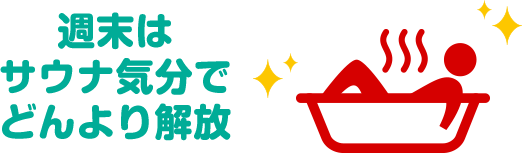 週末は
サウナ気分で
どんより解放